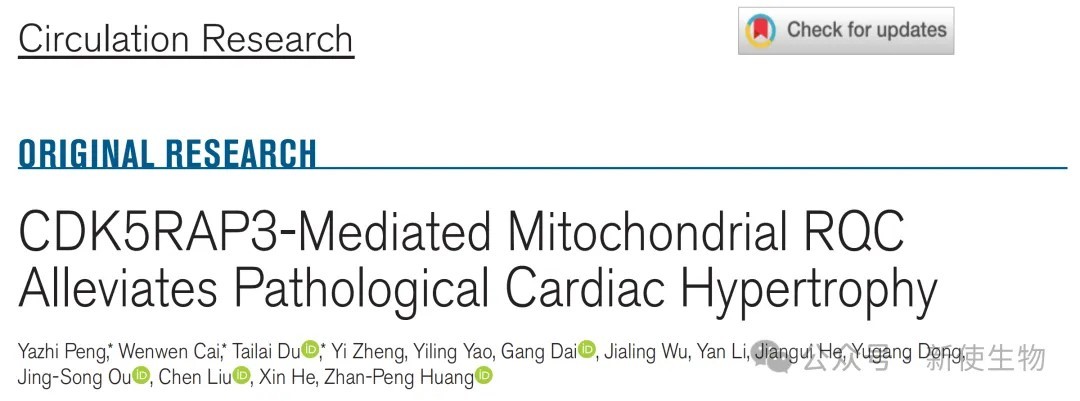 Circulation Research

Check for updates

ORIGINAL RESEARCH

CDK5RAP3-Mediated Mitochondrial RQC Alleviates Pathological Cardiac Hypertrophy

Yazhi Peng,* Wenwen Cai,* Tailai Du,* Yi Zheng, Yiling Yao, Gang Dai, Jialing Wu, Yan Li, Jiangui He, Yugang Dong, Jing-Song Ou, Chen Liu, Xin He, Zhan-Peng Huang

公众号 · 新使生物